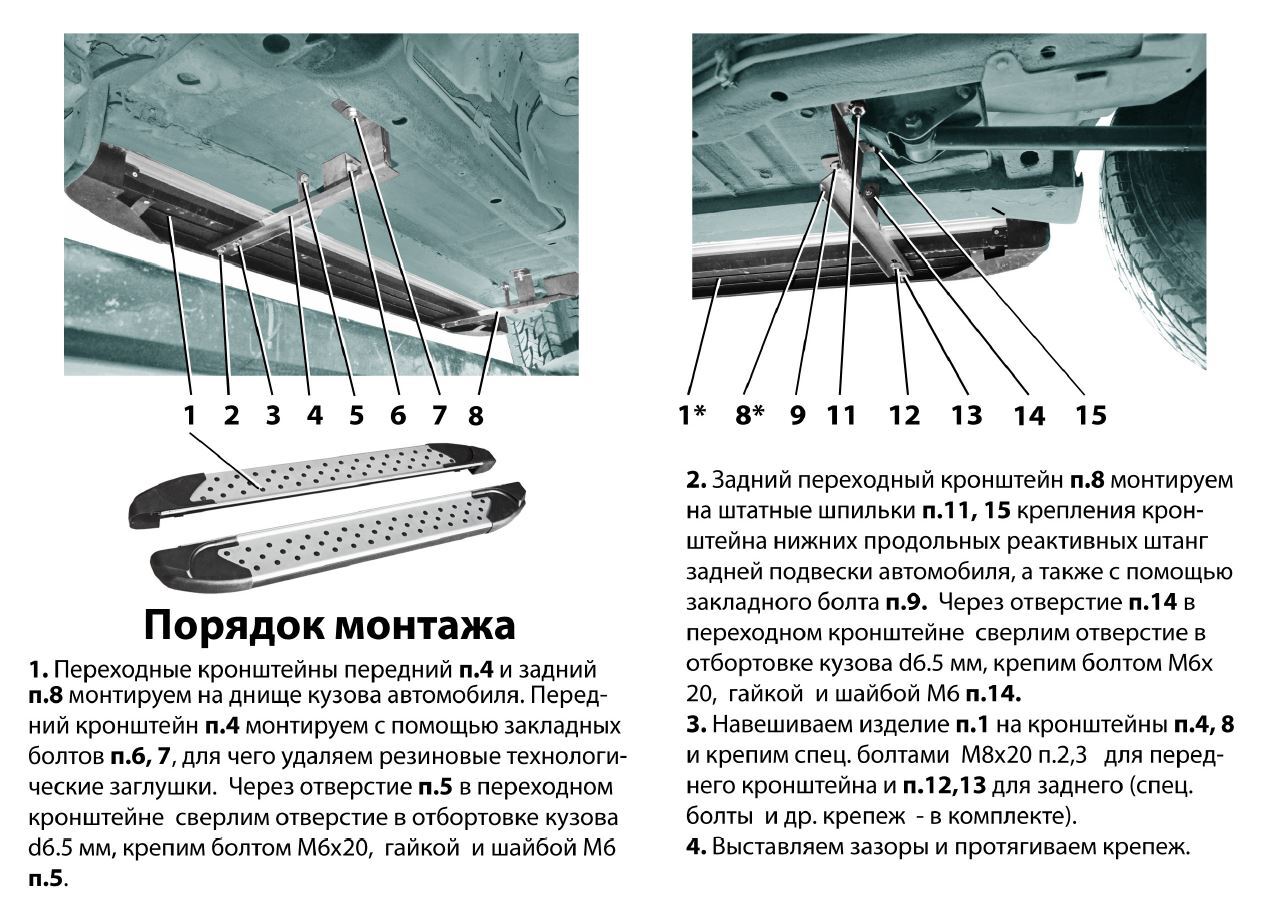 1 2 3 4 5 6 7 8

Порядок монтажа

1. Переходные кронштейны передний п.4 и задний п.8 монтируем на днище кузова автомобиля. Передний кронштейн п.4 монтируем с помощью закладных болтов п.6, 7, для чего удаляем резиновые технологические заглушки. Через отверстие п.5 в переходном кронштейне сверлим отверстие в отбортовке кузова d6.5 мм, крепим болтом М6х20, гайкой и шайбой М6 п.5.

1* 8* 9 11 12 13 14 15

2. Задний переходный кронштейн п.8 монтируем на штатные шпильки п.11, 15 крепления кронштейна нижних продольных реактивных штанг задней подвески автомобиля, а также с помощью закладного болта п.9. Через отверстие п.14 в переходном кронштейне сверлим отверстие в отбортовке кузова d6.5 мм, крепим болтом М6х 20, гайкой и шайбой М6 п.14.

3. Навешиваем изделие п.1 на кронштейны п.4, 8 и крепим спец. болтами М8х20 п.2,3 для переднего кронштейна и п.12,13 для заднего (спец. болты и др. крепеж - в комплекте).

4. Выставляем зазоры и протягиваем крепеж.